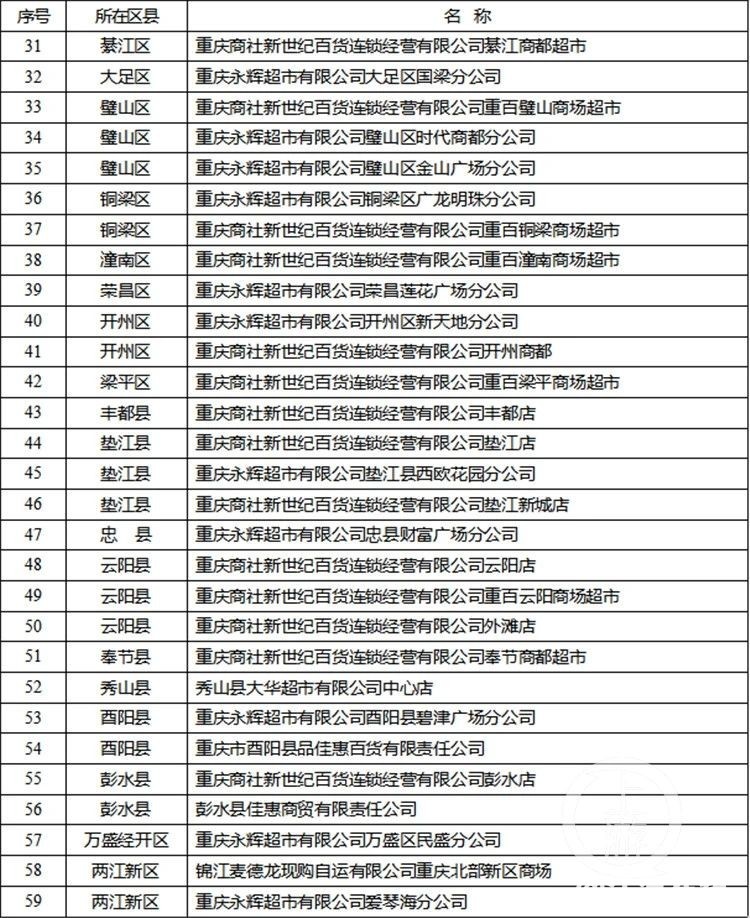 | 序号 | 所在区县 | 名 称 |
|---|---|---|
| 31 | 綦江区 | 重庆商社新世纪百货连锁经营有限公司綦江商都超市 |
| 32 | 大足区 | 重庆永辉超市有限公司大足区国梁分公司 |
| 33 | 璧山区 | 重庆商社新世纪百货连锁经营有限公司重百璧山商场超市 |
| 34 | 璧山区 | 重庆永辉超市有限公司璧山区时代商都分公司 |
| 35 | 璧山区 | 重庆永辉超市有限公司璧山区金山广场分公司 |
| 36 | 铜梁区 | 重庆永辉超市有限公司铜梁区广龙明珠分公司 |
| 37 | 铜梁区 | 重庆商社新世纪百货连锁经营有限公司重百铜梁商场超市 |
| 38 | 潼南区 | 重庆商社新世纪百货连锁经营有限公司重百潼南商场超市 |
| 39 | 荣昌区 | 重庆永辉超市有限公司荣昌莲花广场分公司 |
| 40 | 开州区 | 重庆永辉超市有限公司开州区新天地分公司 |
| 41 | 开州区 | 重庆商社新世纪百货连锁经营有限公司开州商都 |
| 42 | 梁平区 | 重庆商社新世纪百货连锁经营有限公司重百梁平商场超市 |
| 43 | 丰都县 | 重庆商社新世纪百货连锁经营有限公司丰都店 |
| 44 | 垫江县 | 重庆商社新世纪百货连锁经营有限公司垫江店 |
| 45 | 垫江县 | 重庆永辉超市有限公司垫江县西欧花园分公司 |
| 46 | 垫江县 | 重庆商社新世纪百货连锁经营有限公司垫江新城店 |
| 47 | 忠 县 | 重庆永辉超市有限公司忠县财富广场分公司 |
| 48 | 云阳县 | 重庆商社新世纪百货连锁经营有限公司云阳店 |
| 49 | 云阳县 | 重庆商社新世纪百货连锁经营有限公司重百云阳商场超市 |
| 50 | 云阳县 | 重庆商社新世纪百货连锁经营有限公司外滩店 |
| 51 | 奉节县 | 重庆商社新世纪百货连锁经营有限公司奉节商都超市 |
| 52 | 秀山县 | 秀山县大华超市有限公司中心店 |
| 53 | 酉阳县 | 重庆永辉超市有限公司酉阳县碧津广场分公司 |
| 54 | 酉阳县 | 重庆市酉阳县品佳惠百货有限责任公司 |
| 55 | 彭水县 | 重庆商社新世纪百货连锁经营有限公司彭水店 |
| 56 | 彭水县 | 彭水县佳惠商贸有限责任公司 |
| 57 | 万盛经开区 | 重庆永辉超市有限公司万盛区民盛分公司 |
| 58 | 两江新区 | 锦江麦德龙现购自运有限公司重庆北部新区商场 |
| 59 | 两江新区 | 重庆永辉超市有限公司爱琴海分公司 |